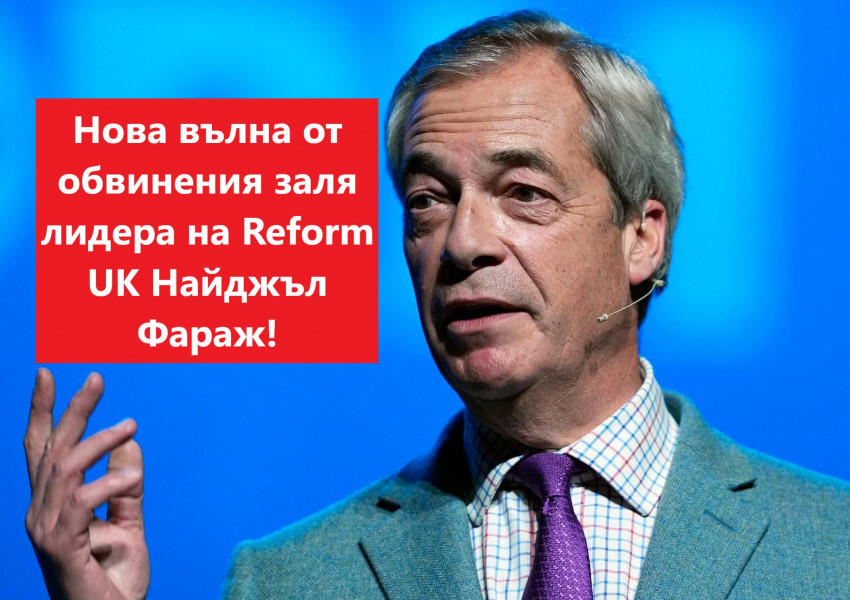 Нова вълна от обвинения заля лидера на Reform UK Найджъл Фараж!